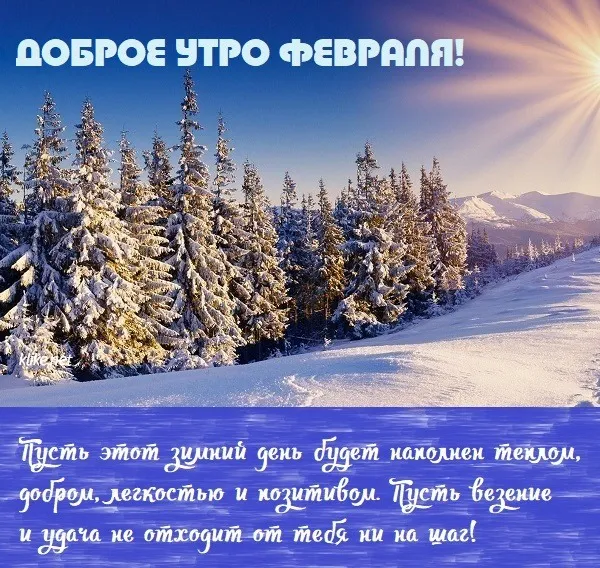 ДОБРОЕ УТРО ФЕВРАЛЯ!

klike.net

Пусть этот зимний день будет наполнен теплом, добром, легкостью и позитивом. Пусть везение и удача не отходит от тебя ни на шаг!